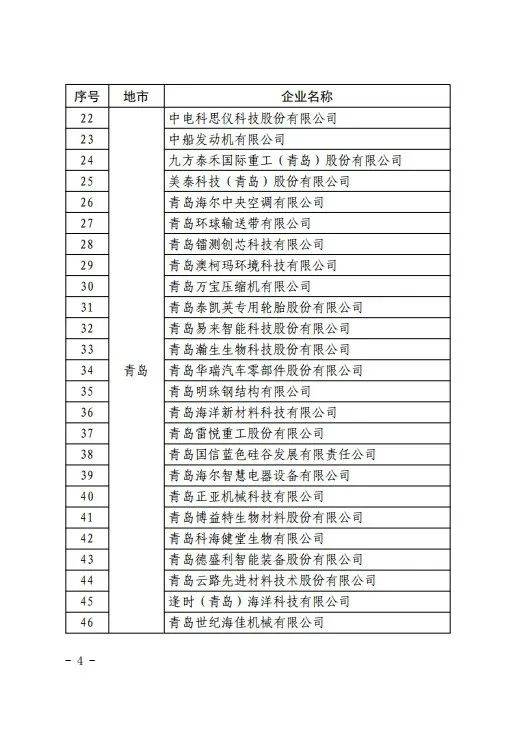 | 序号 | 地市 | 企业名称 |
|---|---|---|
| 22 | 青岛 | 中电科思仪科技股份有限公司 |
| 23 | | 中船发动机有限公司 |
| 24 | | 九方泰禾国际重工（青岛）股份有限公司 |
| 25 | | 美泰科技（青岛）股份有限公司 |
| 26 | | 青岛海尔中央空调有限公司 |
| 27 | | 青岛环球输送带有限公司 |
| 28 | | 青岛镭测创芯科技有限公司 |
| 29 | | 青岛澳柯玛环境科技有限公司 |
| 30 | | 青岛万宝压缩机有限公司 |
| 31 | | 青岛泰凯英专用轮胎股份有限公司 |
| 32 | | 青岛易来智能科技股份有限公司 |
| 33 | | 青岛瀚生生物科技股份有限公司 |
| 34 | | 青岛华瑞汽车零部件股份有限公司 |
| 35 | | 青岛明珠钢结构有限公司 |
| 36 | | 青岛海洋新材料科技有限公司 |
| 37 | | 青岛雷悦重工股份有限公司 |
| 38 | | 青岛国信蓝色硅谷发展有限责任公司 |
| 39 | | 青岛海尔智慧电器设备有限公司 |
| 40 | | 青岛正亚机械科技有限公司 |
| 41 | | 青岛博益特生物材料股份有限公司 |
| 42 | | 青岛科海健堂生物有限公司 |
| 43 | | 青岛德盛利智能装备股份有限公司 |
| 44 | | 青岛云路先进材料技术股份有限公司 |
| 45 | | 逢时（青岛）海洋科技有限公司 |
| 46 | | 青岛世纪海佳机械有限公司 |

- 4 -